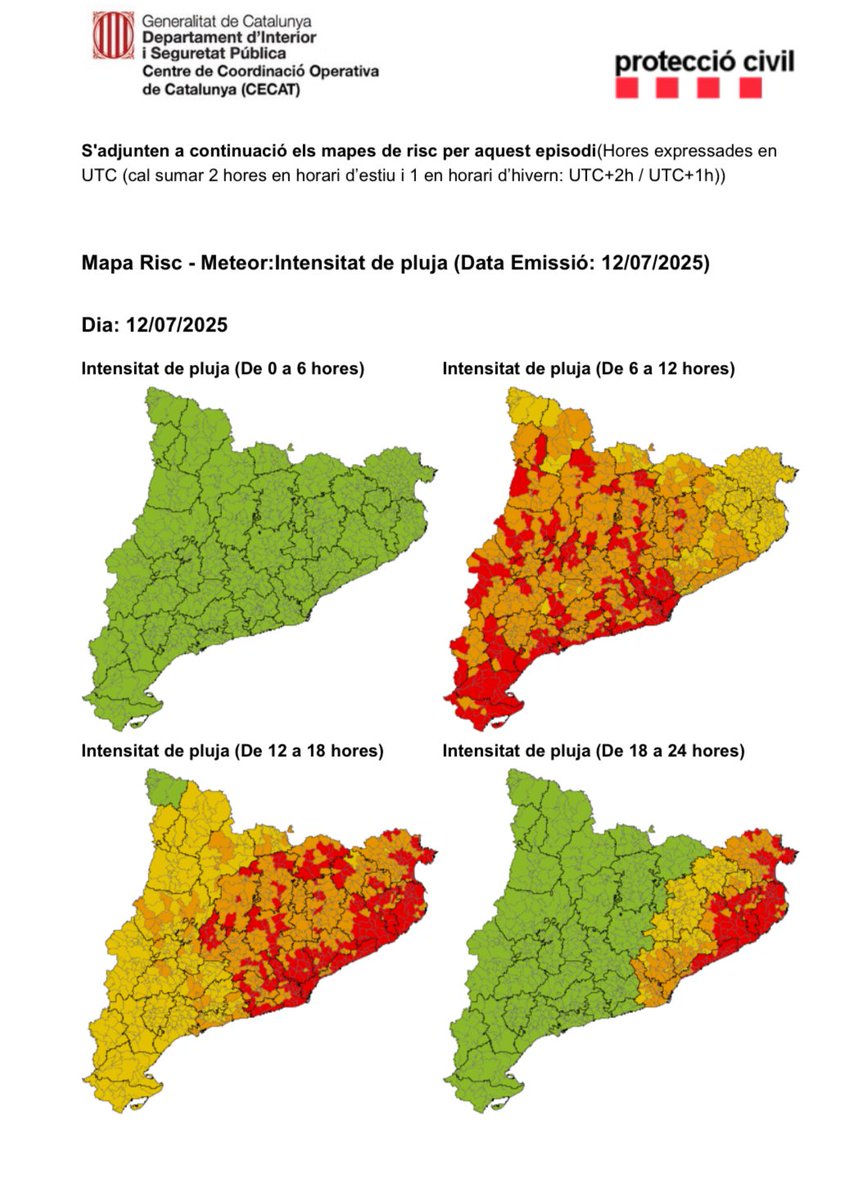 Generalitat de Catalunya
Departament d'Interior
i Seguretat Pública
Centre de Coordinació Operativa
de Catalunya (CECAT)

protecció civil

S'adjunten a continuació els mapes de risc per aquest episodi(Hores expressades en UTC (cal sumar 2 hores en horari d'estiu i 1 en horari d'hivern: UTC+2h / UTC+1h))

Mapa Risc - Meteor:Intensitat de pluja (Data Emissió: 12/07/2025)

Dia: 12/07/2025

Intensitat de pluja (De 0 a 6 hores)

Intensitat de pluja (De 6 a 12 hores)

Intensitat de pluja (De 12 a 18 hores)

Intensitat de pluja (De 18 a 24 hores)